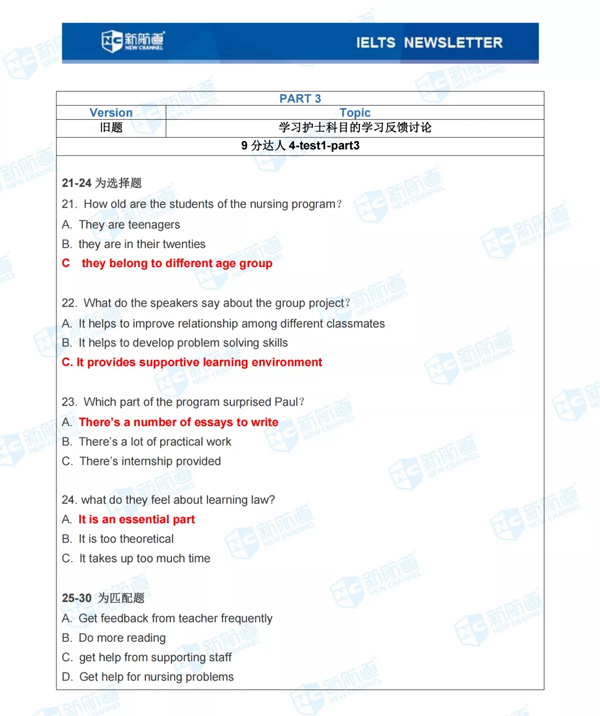 新航道 NEW CHANNEL

IELTS NEWSLETTER

| PART 3 | |
|---|---|
| Version | Topic |
| 旧题 | 学习护士科目的学习反馈讨论 |
| 9 分达人 4-test1-part3 | |

21-24 为选择题

21. How old are the students of the nursing program?
A. They are teenagers
B. they are in their twenties
C they belong to different age group

22. What do the speakers say about the group project?
A. It helps to improve relationship among different classmates
B. It helps to develop problem solving skills
C. It provides supportive learning environment

23. Which part of the program surprised Paul?
A. There's a number of essays to write
B. There's a lot of practical work
C. There's internship provided

24. what do they feel about learning law?
A. It is an essential part
B. It is too theoretical
C. It takes up too much time

25-30 为匹配题
A. Get feedback from teacher frequently
B. Do more reading
C. get help from supporting staff
D. Get help for nursing problems